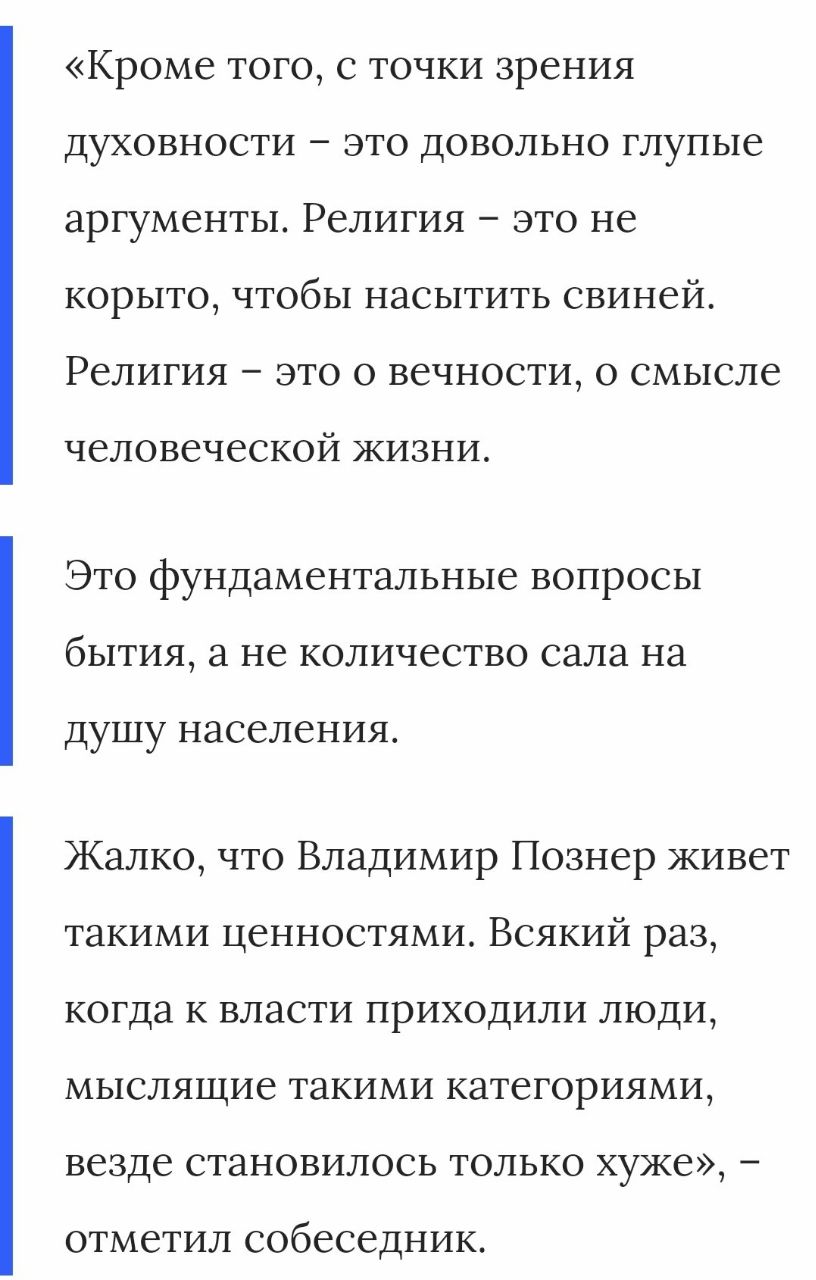 «Кроме того, с точки зрения духовности – это довольно глупые аргументы. Религия – это не корыто, чтобы насытить свиней. Религия – это о вечности, о смысле человеческой жизни.

Это фундаментальные вопросы бытия, а не количество сала на душу населения.

Жалко, что Владимир Познер живет такими ценностями. Всякий раз, когда к власти приходили люди, мыслящие такими категориями, везде становилось только хуже», – отметил собеседник.